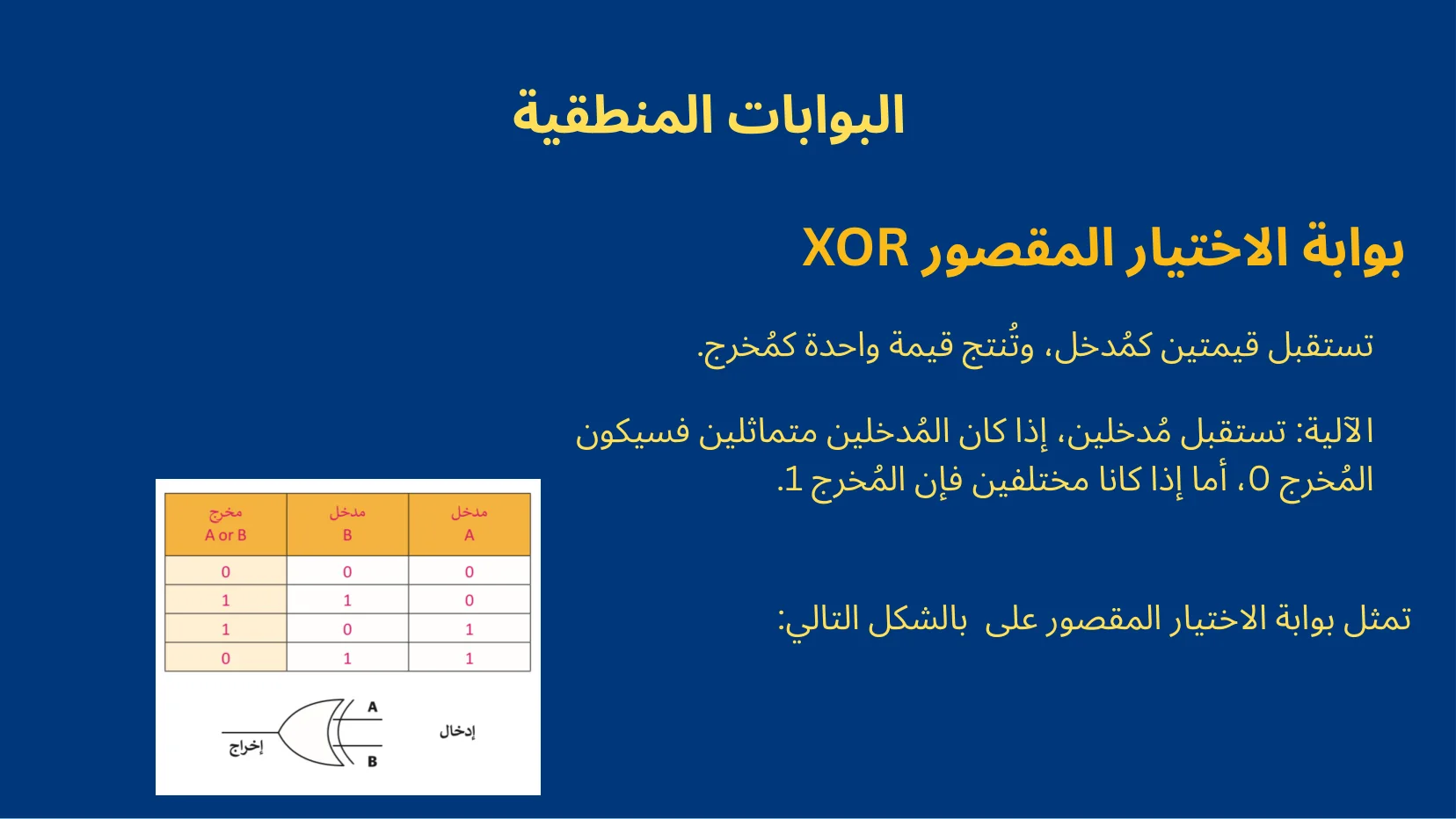 البوابات المنطقية

بوابة الاختيار المقصور XOR

تستقبل قيمتين كمُدخل، وتُنتج قيمة واحدة كمُخرج.

الآلية: تستقبل مُدخلين، إذا كان المُدخلين متماثلين فسيكون المُخرج 0، أما إذا كانا مختلفين فإن المُخرج 1.

تمثل بوابة الاختيار المقصور على بالشكل التالي:

| مدخل A | مدخل B | مخرج A or B |
|---|---|---|
| 0 | 0 | 0 |
| 0 | 1 | 1 |
| 1 | 0 | 1 |
| 1 | 1 | 0 |

إدخال
A
B
إخراج